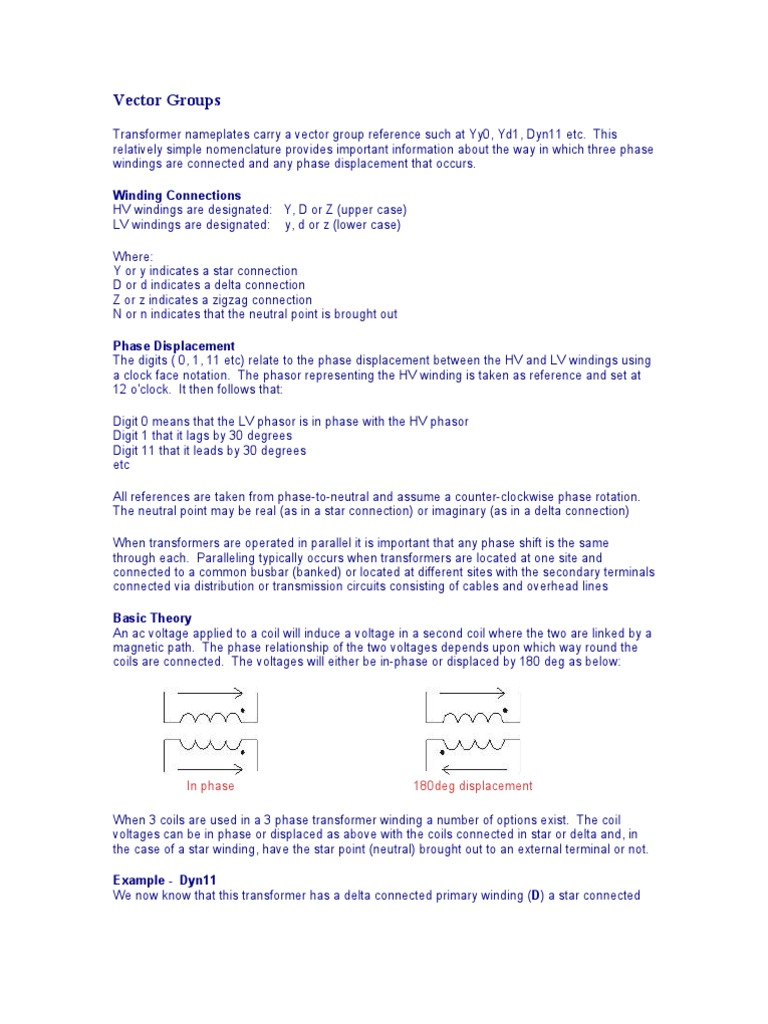 Vector Groups

Transformer nameplates carry a vector group reference such at Yy0, Yd1, Dyn11 etc. This relatively simple nomenclature provides important information about the way in which three phase windings are connected and any phase displacement that occurs.

Winding Connections
HV windings are designated: Y, D or Z (upper case)
LV windings are designated: y, d or z (lower case)

Where:
Y or y indicates a star connection
D or d indicates a delta connection
Z or z indicates a zigzag connection
N or n indicates that the neutral point is brought out

Phase Displacement
The digits ( 0, 1, 11 etc) relate to the phase displacement between the HV and LV windings using a clock face notation. The phasor representing the HV winding is taken as reference and set at 12 o'clock. It then follows that:

Digit 0 means that the LV phasor is in phase with the HV phasor
Digit 1 that it lags by 30 degrees
Digit 11 that it leads by 30 degrees
etc

All references are taken from phase-to-neutral and assume a counter-clockwise phase rotation. The neutral point may be real (as in a star connection) or imaginary (as in a delta connection)

When transformers are operated in parallel it is important that any phase shift is the same through each. Paralleling typically occurs when transformers are located at one site and connected to a common busbar (banked) or located at different sites with the secondary terminals connected via distribution or transmission circuits consisting of cables and overhead lines

Basic Theory
An ac voltage applied to a coil will induce a voltage in a second coil where the two are linked by a magnetic path. The phase relationship of the two voltages depends upon which way round the coils are connected. The voltages will either be in-phase or displaced by 180 deg as below:

In phase

180deg displacement

When 3 coils are used in a 3 phase transformer winding a number of options exist. The coil voltages can be in phase or displaced as above with the coils connected in star or delta and, in the case of a star winding, have the star point (neutral) brought out to an external terminal or not.

Example - Dyn11
We now know that this transformer has a delta connected primary winding (D) a star connected